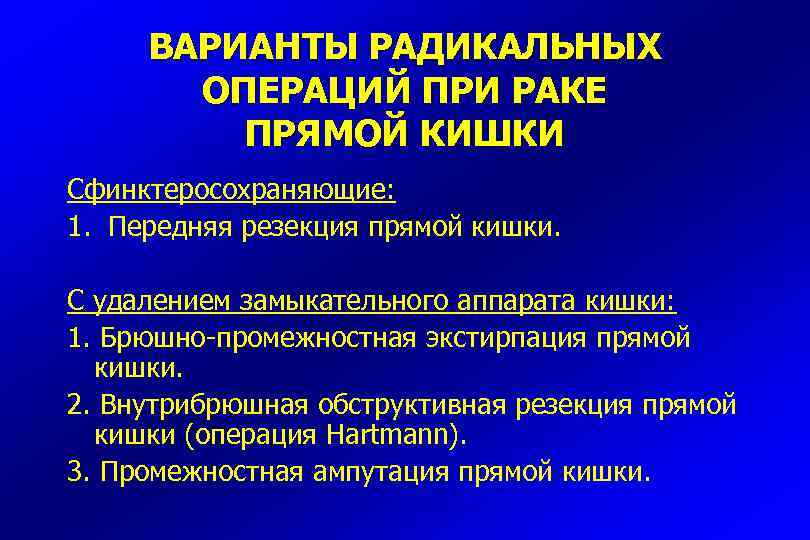 ВАРИАНТЫ РАДИКАЛЬНЫХ ОПЕРАЦИЙ ПРИ РАКЕ ПРЯМОЙ КИШКИ

Сфинктеросохраняющие:

1. Передняя резекция прямой кишки.

С удалением замыкательного аппарата кишки:

1. Брюшно-промежностная экстирпация прямой кишки.

2. Внутрибрюшная обструктивная резекция прямой кишки (операция Hartmann).

3. Промежностная ампутация прямой кишки.